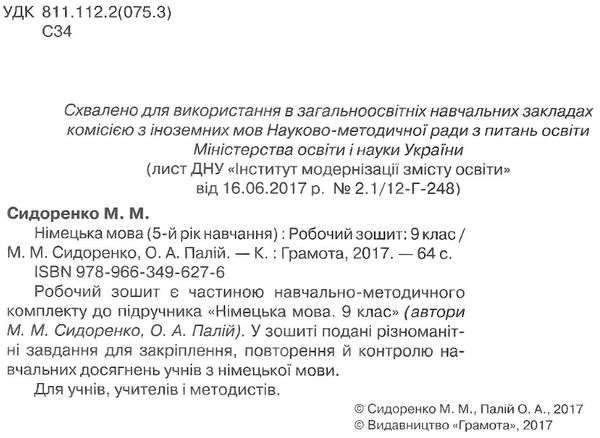 УДК 811.112.2(075.3)
С34

Схвалено для використання в загальноосвітніх навчальних закладах комісією з іноземних мов Науково-методичної ради з питань освіти Міністерства освіти і науки України
(лист ДНУ «Інститут модернізації змісту освіти» від 16.06.2017 р. № 2.1/12-Г-248)

Сидоренко М. М.
Німецька мова (5-й рік навчання) : Робочий зошит: 9 клас / М. М. Сидоренко, О. А. Палій. — К. : Грамота, 2017. — 64 с.
ISBN 978-966-349-627-6
Робочий зошит є частиною навчально-методичного комплекту до підручника «Німецька мова. 9 клас» (автори М. М. Сидоренко, О. А. Палій). У зошиті подані різноманітні завдання для закріплення, повторення й контролю навчальних досягнень учнів з німецької мови.
Для учнів, учителів і методистів.

© Сидоренко М. М., Палій О. А., 2017
© Видавництво «Грамота», 2017